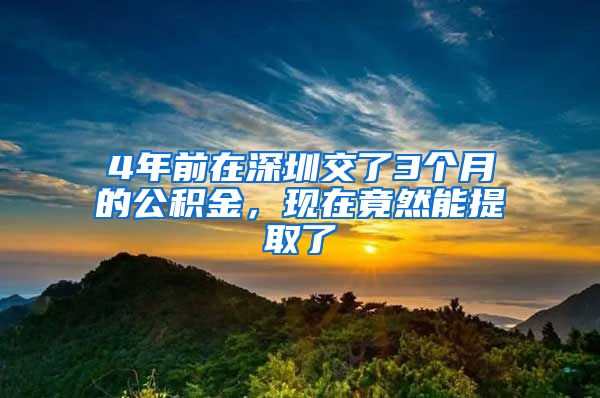 4年前在深圳交了3个月的公积金，现在竟然能提取了